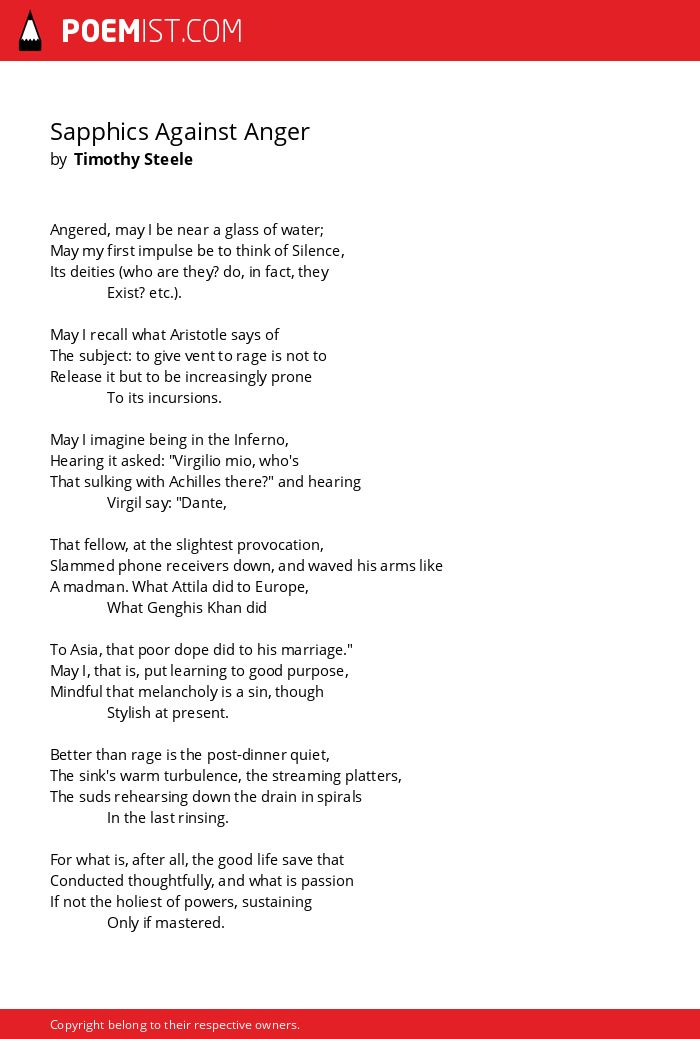 POEMIST.COM

Sapphics Against Anger
by Timothy Steele

Angered, may I be near a glass of water;
May my first impulse be to think of Silence,
Its deities (who are they? do, in fact, they
Exist? etc.).

May I recall what Aristotle says of
The subject: to give vent to rage is not to
Release it but to be increasingly prone
To its incursions.

May I imagine being in the Inferno,
Hearing it asked: "Virgilio mio, who's
That sulking with Achilles there?" and hearing
Virgil say: "Dante,

That fellow, at the slightest provocation,
Slammed phone receivers down, and waved his arms like
A madman. What Attila did to Europe,
What Genghis Khan did

To Asia, that poor dope did to his marriage."
May I, that is, put learning to good purpose,
Mindful that melancholy is a sin, though
Stylish at present.

Better than rage is the post-dinner quiet,
The sink's warm turbulence, the streaming platters,
The suds rehearsing down the drain in spirals
In the last rinsing.

For what is, after all, the good life save that
Conducted thoughtfully, and what is passion
If not the holiest of powers, sustaining
Only if mastered.

Copyright belong to their respective owners.